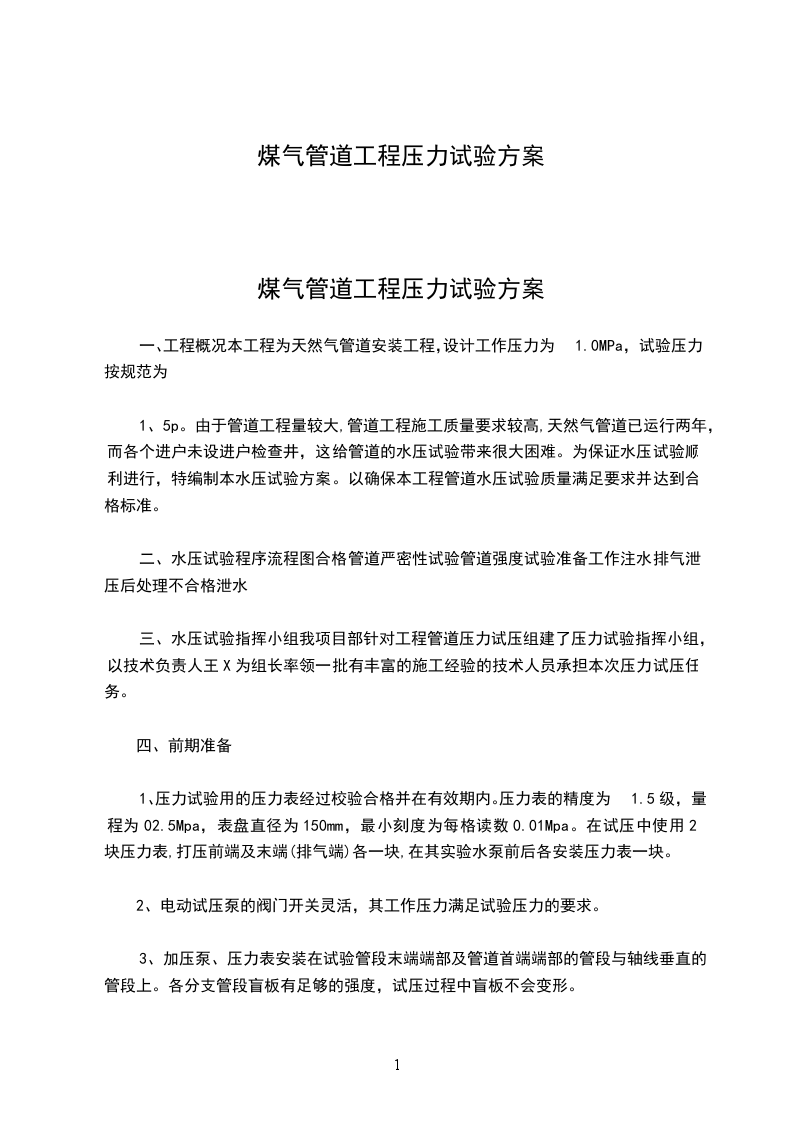 煤气管道工程压力试验方案

煤气管道工程压力试验方案

一、工程概况本工程为天然气管道安装工程,设计工作压力为 1.0MPa，试验压力按规范为

1、5p。由于管道工程量较大,管道工程施工质量要求较高,天然气管道已运行两年,而各个进户未设进户检查井，这给管道的水压试验带来很大困难。为保证水压试验顺利进行，特编制本水压试验方案。以确保本工程管道水压试验质量满足要求并达到合格标准。

二、水压试验程序流程图合格管道严密性试验管道强度试验准备工作注水排气泄压后处理不合格泄水

三、水压试验指挥小组我项目部针对工程管道压力试压组建了压力试验指挥小组，以技术负责人王 X 为组长率领一批有丰富的施工经验的技术人员承担本次压力试压任务。

四、前期准备

1、压力试验用的压力表经过校验合格并在有效期内。压力表的精度为 1.5 级，量程为 02.5Mpa，表盘直径为 150mm，最小刻度为每格读数 0.01Mpa。在试压中使用 2 块压力表,打压前端及末端(排气端)各一块,在其实验水泵前后各安装压力表一块。

2、电动试压泵的阀门开关灵活，其工作压力满足试验压力的要求。

3、加压泵、压力表安装在试验管段末端端部及管道首端端部的管段与轴线垂直的管段上。各分支管段盲板有足够的强度，试压过程中盲板不会变形。

1